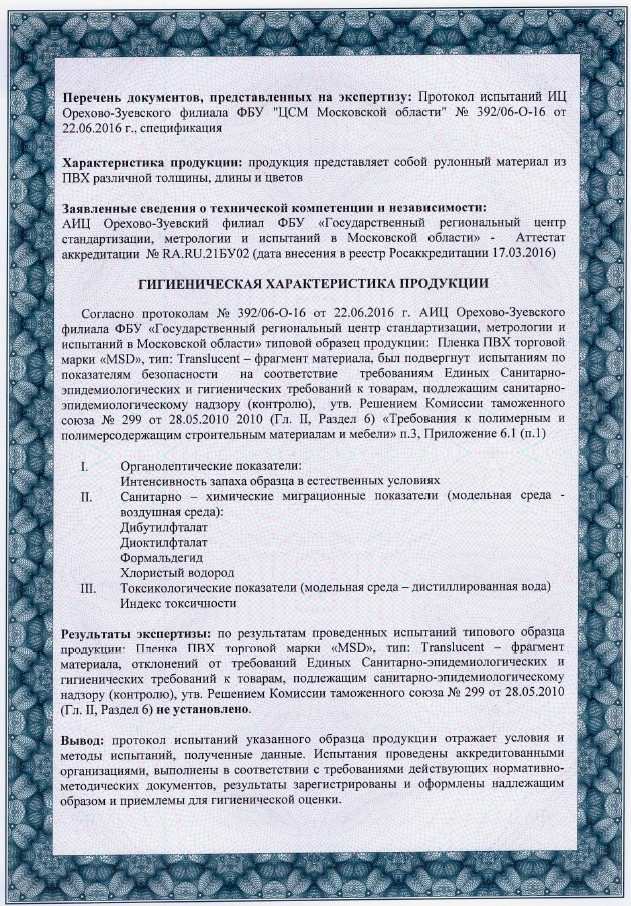 **Перечень документов, представленных на экспертизу:** Протокол испытаний ИЦ Орехово-Зуевского филиала ФБУ "ЦСМ Московской области" № 392/06-О-16 от 22.06.2016 г., спецификация

**Характеристика продукции:** продукция представляет собой рулонный материал из ПВХ различной толщины, длины и цветов

**Заявленные сведения о технической компетенции и независимости:** АИЦ Орехово-Зуевский филиал ФБУ «Государственный региональный центр стандартизации, метрологии и испытаний в Московской области» - Аттестат аккредитации № RA.RU.21БУ02 (дата внесения в реестр Росаккредитации 17.03.2016)

**ГИГИЕНИЧЕСКАЯ ХАРАКТЕРИСТИКА ПРОДУКЦИИ**

Согласно протоколам № 392/06-О-16 от 22.06.2016 г. АИЦ Орехово-Зуевского филиала ФБУ «Государственный региональный центр стандартизации, метрологии и испытаний в Московской области» типовой образец продукции: Пленка ПВХ торговой марки «MSD», тип: Translucent – фрагмент материала, был подвергнут испытаниям по показателям безопасности на соответствие требованиям Единых Санитарно-эпидемиологических и гигиенических требований к товарам, подлежащим санитарно-эпидемиологическому надзору (контролю), утв. Решением Комиссии таможенного союза № 299 от 28.05.2010 2010 (Гл. II, Раздел 6) «Требования к полимерным и полимерсодержащим строительным материалам и мебели» п.3, Приложение 6.1 (п.1)

I. Органолептические показатели:
Интенсивность запаха образца в естественных условиях
II. Санитарно – химические миграционные показатели (модельная среда - воздушная среда):
Дибутилфталат
Диоктилфталат
Формальдегид
Хлористый водород
III. Токсикологические показатели (модельная среда – дистиллированная вода)
Индекс токсичности

**Результаты экспертизы:** по результатам проведенных испытаний типового образца продукции: Пленка ПВХ торговой марки «MSD», тип: Translucent – фрагмент материала, отклонений от требований Единых Санитарно-эпидемиологических и гигиенических требований к товарам, подлежащим санитарно-эпидемиологическому надзору (контролю), утв. Решением Комиссии таможенного союза № 299 от 28.05.2010 (Гл. II, Раздел 6) **не установлено**.

**Вывод:** протокол испытаний указанного образца продукции отражает условия и методы испытаний, полученные данные. Испытания проведены аккредитованными организациями, выполнены в соответствии с требованиями действующих нормативно-методических документов, результаты зарегистрированы и оформлены надлежащим образом и приемлемы для гигиенической оценки.